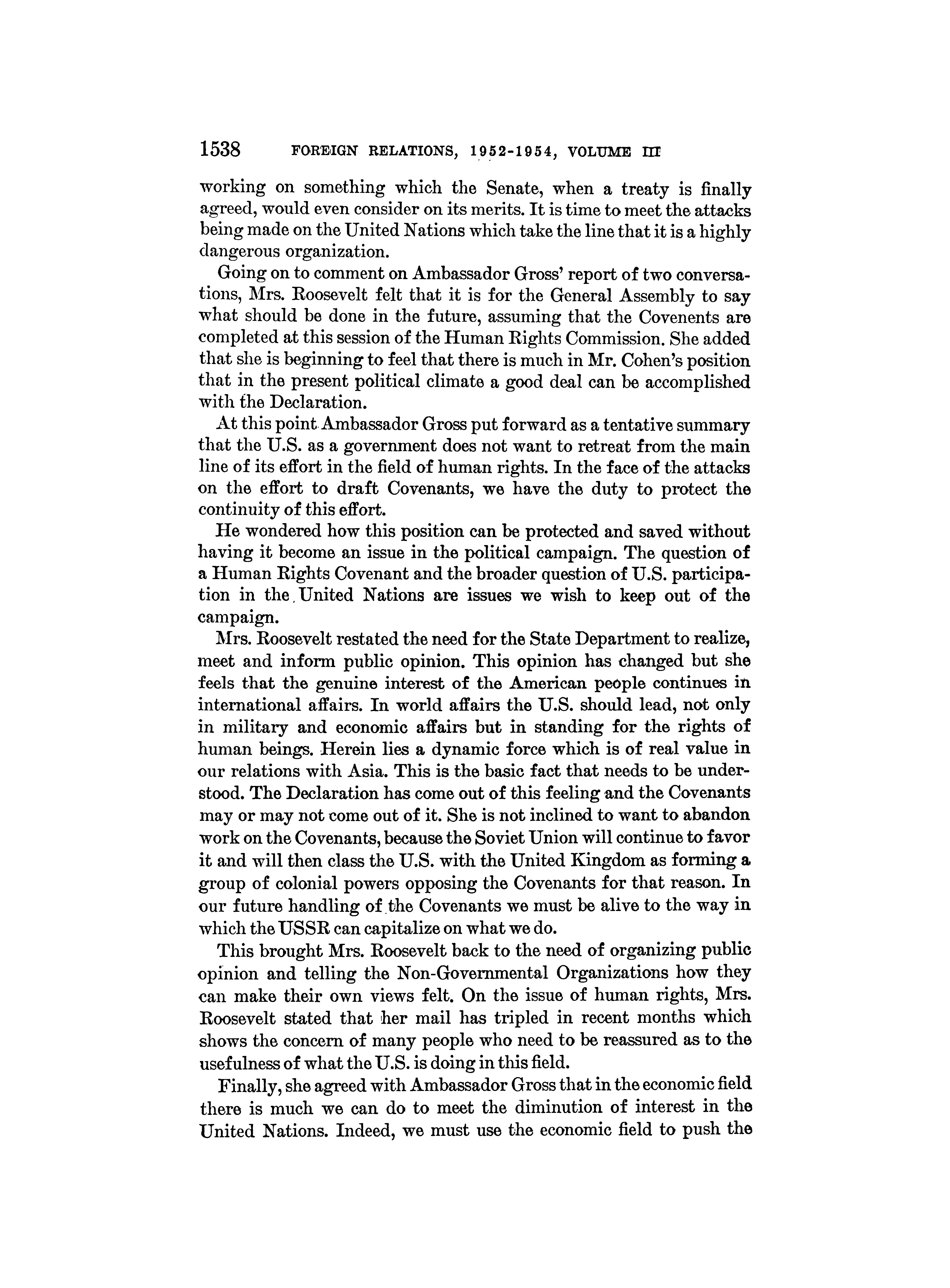 1538 FOREIGN RELATIONS, 1952-1954, VOLUME III

working on something which the Senate, when a treaty is finally agreed, would even consider on its merits. It is time to meet the attacks being made on the United Nations which take the line that it is a highly dangerous organization.

Going on to comment on Ambassador Gross' report of two conversations, Mrs. Roosevelt felt that it is for the General Assembly to say what should be done in the future, assuming that the Covenents are completed at this session of the Human Rights Commission. She added that she is beginning to feel that there is much in Mr. Cohen's position that in the present political climate a good deal can be accomplished with the Declaration.

At this point Ambassador Gross put forward as a tentative summary that the U.S. as a government does not want to retreat from the main line of its effort in the field of human rights. In the face of the attacks on the effort to draft Covenants, we have the duty to protect the continuity of this effort.

He wondered how this position can be protected and saved without having it become an issue in the political campaign. The question of a Human Rights Covenant and the broader question of U.S. participation in the United Nations are issues we wish to keep out of the campaign.

Mrs. Roosevelt restated the need for the State Department to realize, meet and inform public opinion. This opinion has changed but she feels that the genuine interest of the American people continues in international affairs. In world affairs the U.S. should lead, not only in military and economic affairs but in standing for the rights of human beings. Herein lies a dynamic force which is of real value in our relations with Asia. This is the basic fact that needs to be understood. The Declaration has come out of this feeling and the Covenants may or may not come out of it. She is not inclined to want to abandon work on the Covenants, because the Soviet Union will continue to favor it and will then class the U.S. with the United Kingdom as forming a group of colonial powers opposing the Covenants for that reason. In our future handling of the Covenants we must be alive to the way in which the USSR can capitalize on what we do.

This brought Mrs. Roosevelt back to the need of organizing public opinion and telling the Non-Governmental Organizations how they can make their own views felt. On the issue of human rights, Mrs. Roosevelt stated that her mail has tripled in recent months which shows the concern of many people who need to be reassured as to the usefulness of what the U.S. is doing in this field.

Finally, she agreed with Ambassador Gross that in the economic field there is much we can do to meet the diminution of interest in the United Nations. Indeed, we must use the economic field to push the